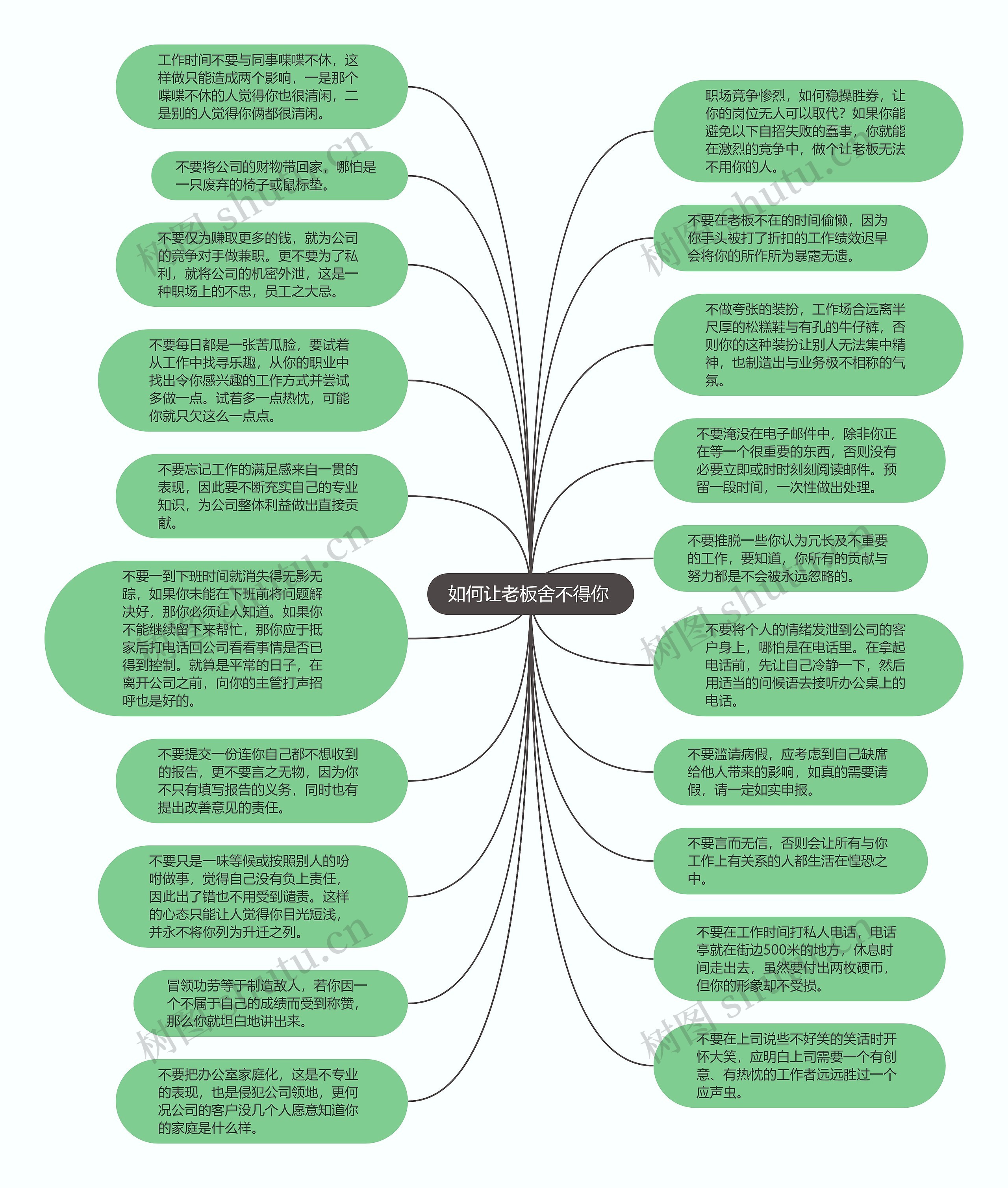 如何让老板舍不得你

工作时间不要与同事喋喋不休，这样做只能造成两个影响，一是那个喋喋不休的人觉得你也很清闲，二是别的人觉得你俩都很清闲。

不要将公司的财物带回家，哪怕是一只废弃的椅子或鼠标垫。

不要仅为赚取更多的钱，就为公司的竞争对手做兼职。更不要为了私利，就将公司的机密外泄，这是一种职场上的不忠，员工之大忌。

不要每日都是一张苦瓜脸，要试着从工作中找寻乐趣，从你的职业中找出令你感兴趣的工作方式并尝试多做一点。试着多一点热忱，可能你就只欠这么一点点。

不要忘记工作的满足感来自一贯的表现，因此要不断充实自己的专业知识，为公司整体利益做出直接贡献。

不要一到下班时间就消失得无影无踪，如果你未能在下班前将问题解决好，那你必须让人知道。如果你不能继续留下来帮忙，那你应于抵家后打电话回公司看看事情是否已得到控制。就算是平常的日子，在离开公司之前，向你的主管打声招呼也是好的。

不要提交一份连你自己都不想收到的报告，更不要言之无物，因为你不只有填写报告的义务，同时也有提出改善意见的责任。

不要只是一味等候或按照别人的吩咐做事，觉得自己没有负上责任，因此出了错也不用受到谴责。这样的心态只能让人觉得你目光短浅，并永不将你列为升迁之列。

冒领功劳等于制造敌人，若你因一个不属于自己的成绩而受到称赞，那么你就坦白地讲出来。

不要把办公室家庭化，这是不专业的表现，也是侵犯公司领地，更何况公司的客户没几个人愿意知道你的家庭是什么样。

职场竞争惨烈，如何稳操胜券，让你的岗位无人可以取代？如果你能避免以下自招失败的蠢事，你就能在激烈的竞争中，做个让老板无法不用你的人。

不要在老板不在的时间偷懒，因为你手头被打了折扣的工作绩效迟早会将你的所作所为暴露无遗。

不做夸张的装扮，工作场合远离半尺厚的松糕鞋与有孔的牛仔裤，否则你的这种装扮让别人无法集中精神，也制造出与业务极不相称的气氛。

不要淹没在电子邮件中，除非你正在等一个很重要的东西，否则没有必要立即或时时刻刻阅读邮件。预留一段时间，一次性做出处理。

不要推脱一些你认为冗长及不重要的工作，要知道，你所有的贡献与努力都是不会被永远忽略的。

不要将个人的情绪发泄到公司的客户身上，哪怕是在电话里。在拿起电话前，先让自己冷静一下，然后用适当的问候语去接听办公桌上的电话。

不要滥请病假，应考虑到自己缺席给他人带来的影响，如真的需要请假，请一定如实申报。

不要言而无信，否则会让所有与你工作上有关系的人都生活在惶恐之中。

不要在工作时间打私人电话，电话亭就在街边500米的地方，休息时间走出去，虽然要付出两枚硬币，但你的形象却不受损。

不要在上司说些不好笑的笑话时开怀大笑，应明白上司需要一个有创意、有热忱的工作者远远胜过一个应声虫。

树图 shutu.cn